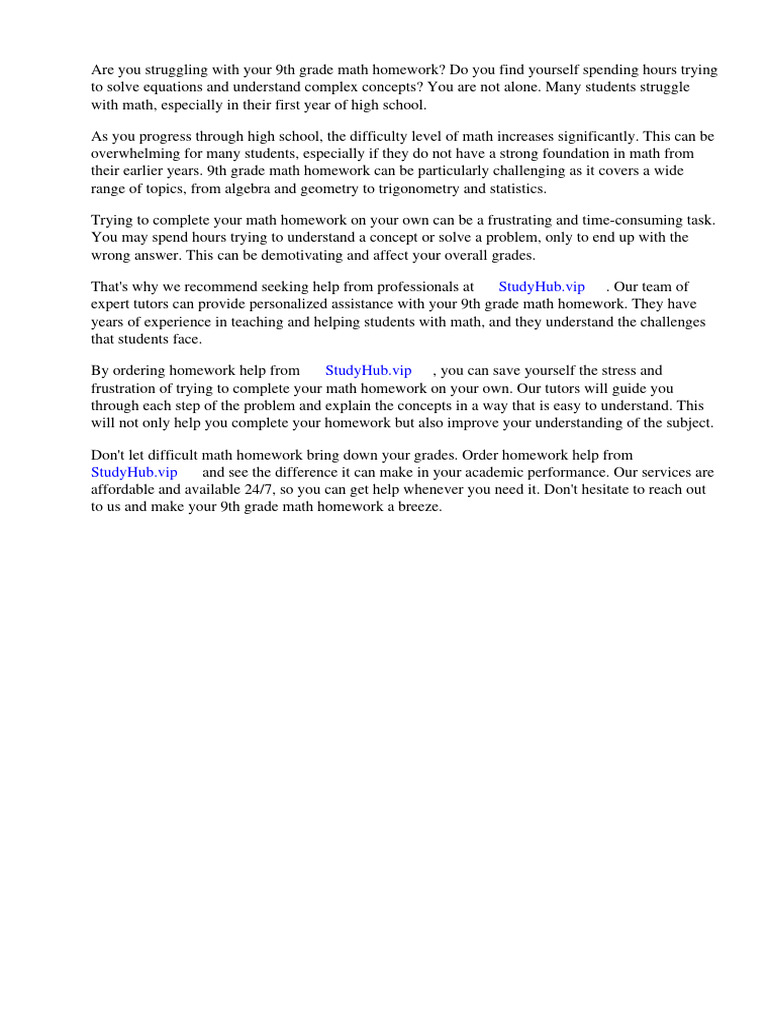 Are you struggling with your 9th grade math homework? Do you find yourself spending hours trying to solve equations and understand complex concepts? You are not alone. Many students struggle with math, especially in their first year of high school.

As you progress through high school, the difficulty level of math increases significantly. This can be overwhelming for many students, especially if they do not have a strong foundation in math from their earlier years. 9th grade math homework can be particularly challenging as it covers a wide range of topics, from algebra and geometry to trigonometry and statistics.

Trying to complete your math homework on your own can be a frustrating and time-consuming task. You may spend hours trying to understand a concept or solve a problem, only to end up with the wrong answer. This can be demotivating and affect your overall grades.

That's why we recommend seeking help from professionals at StudyHub.vip . Our team of expert tutors can provide personalized assistance with your 9th grade math homework. They have years of experience in teaching and helping students with math, and they understand the challenges that students face.

By ordering homework help from StudyHub.vip , you can save yourself the stress and frustration of trying to complete your math homework on your own. Our tutors will guide you through each step of the problem and explain the concepts in a way that is easy to understand. This will not only help you complete your homework but also improve your understanding of the subject.

Don't let difficult math homework bring down your grades. Order homework help from StudyHub.vip and see the difference it can make in your academic performance. Our services are affordable and available 24/7, so you can get help whenever you need it. Don't hesitate to reach out to us and make your 9th grade math homework a breeze.